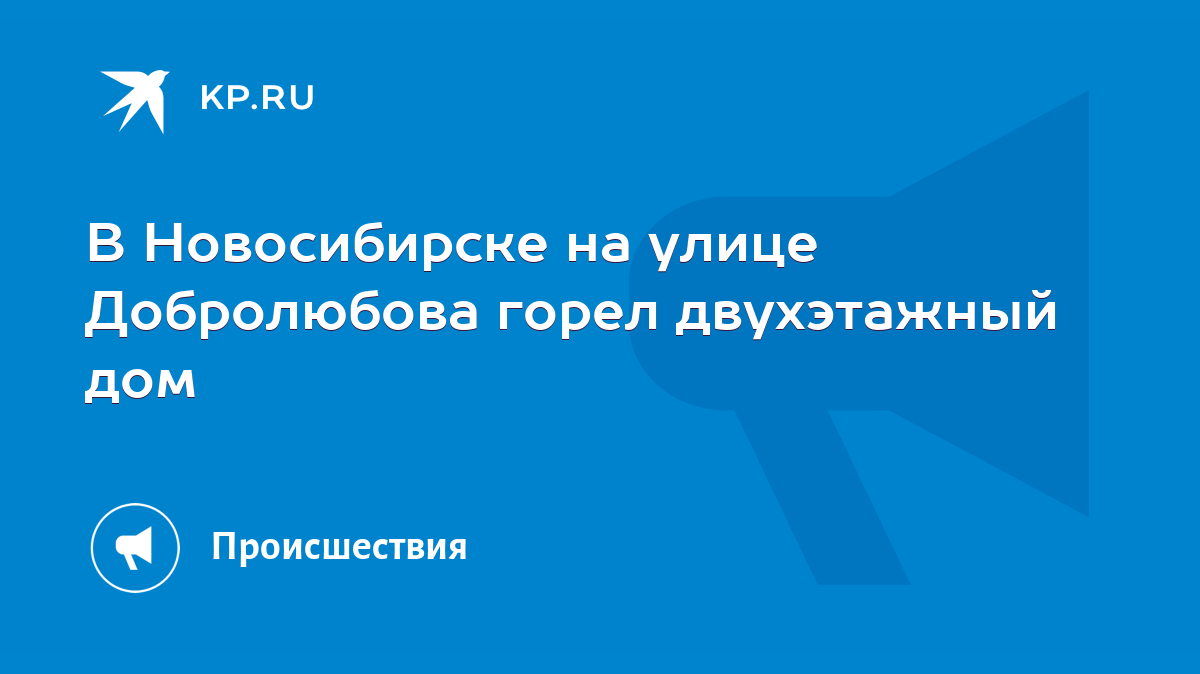 KP.RU

В Новосибирске на улице Добролюбова горел двухэтажный дом

Происшествия